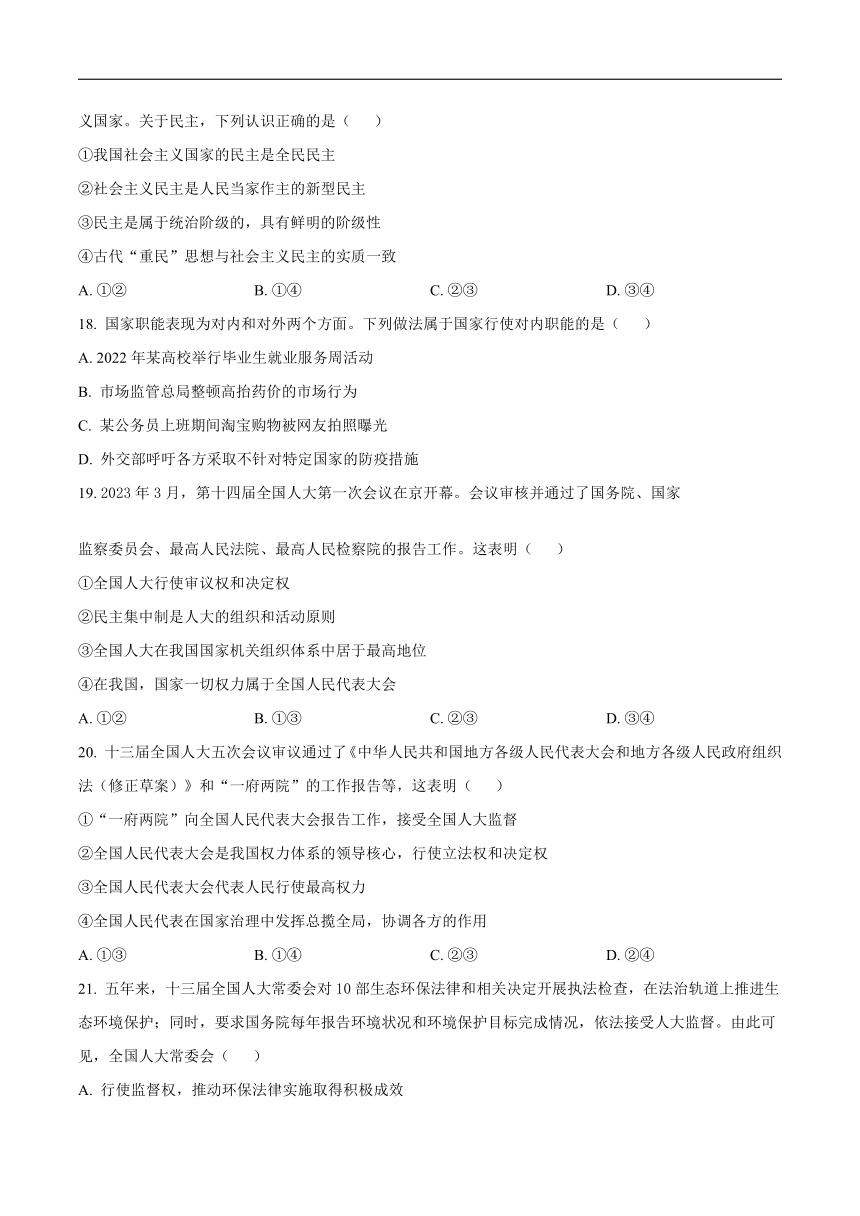 义国家。关于民主，下列认识正确的是（　　）

①我国社会主义国家的民主是全民民主

②社会主义民主是人民当家作主的新型民主

③民主是属于统治阶级的，具有鲜明的阶级性

④古代“重民”思想与社会主义民主的实质一致

A. ①②　　B. ①④　　C. ②③　　D. ③④

18. 国家职能表现为对内和对外两个方面。下列做法属于国家行使对内职能的是（　　）

A. 2022 年某高校举行毕业生就业服务周活动

B. 市场监管总局整顿高抬药价的市场行为

C. 某公务员上班期间淘宝购物被网友拍照曝光

D. 外交部呼吁各方采取不针对特定国家的防疫措施

19. 2023 年 3 月，第十四届全国人大第一次会议在京开幕。会议审核并通过了国务院、国家

监察委员会、最高人民法院、最高人民检察院的报告工作。这表明（　　）

①全国人大行使审议权和决定权

②民主集中制是人大的组织和活动原则

③全国人大在我国国家机关组织体系中居于最高地位

④在我国，国家一切权力属于全国人民代表大会

A. ①②　　B. ①③　　C. ②③　　D. ③④

20. 十三届全国人大五次会议审议通过了《中华人民共和国地方各级人民代表大会和地方各级人民政府组织法（修正草案）》和“一府两院”的工作报告等，这表明（　　）

①“一府两院”向全国人民代表大会报告工作，接受全国人大监督

②全国人民代表大会是我国权力体系的领导核心，行使立法权和决定权

③全国人民代表大会代表人民行使最高权力

④全国人民代表在国家治理中发挥总揽全局，协调各方的作用

A. ①③　　B. ①④　　C. ②③　　D. ②④

21. 五年来，十三届全国人大常委会对 10 部生态环保法律和相关决定开展执法检查，在法治轨道上推进生态环境保护；同时，要求国务院每年报告环境状况和环境保护目标完成情况，依法接受人大监督。由此可见，全国人大常委会（　　）

A. 行使监督权，推动环保法律实施取得积极成效